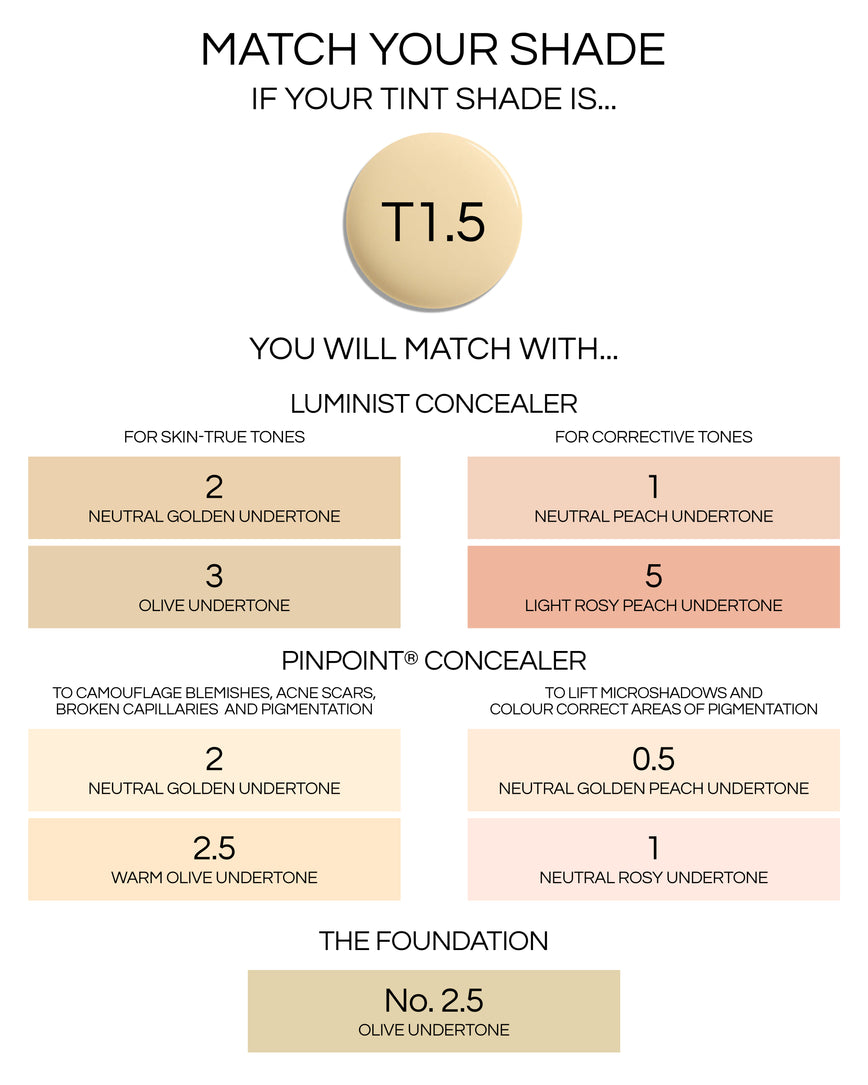 MATCH YOUR SHADE

IF YOUR TINT SHADE IS...

T1.5

YOU WILL MATCH WITH...

LUMINIST CONCEALER

FOR SKIN-TRUE TONES

2
NEUTRAL GOLDEN UNDERTONE

3
OLIVE UNDERTONE

FOR CORRECTIVE TONES

1
NEUTRAL PEACH UNDERTONE

5
LIGHT ROSY PEACH UNDERTONE

PINPOINT® CONCEALER

TO CAMOUFLAGE BLEMISHES, ACNE SCARS, BROKEN CAPILLARIES AND PIGMENTATION

2
NEUTRAL GOLDEN UNDERTONE

2.5
WARM OLIVE UNDERTONE

TO LIFT MICROSHADOWS AND COLOUR CORRECT AREAS OF PIGMENTATION

0.5
NEUTRAL GOLDEN PEACH UNDERTONE

1
NEUTRAL ROSY UNDERTONE

THE FOUNDATION

No. 2.5
OLIVE UNDERTONE